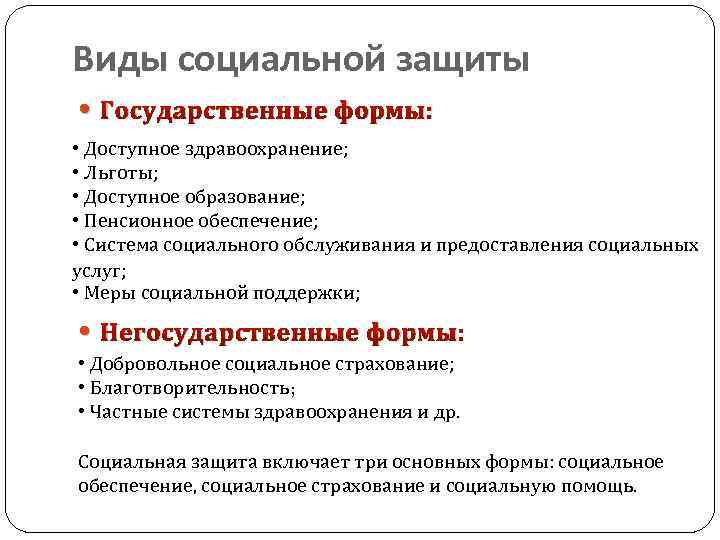 Виды социальной защиты

• Государственные формы:

• Доступное здравоохранение;
• Льготы;
• Доступное образование;
• Пенсионное обеспечение;
• Система социального обслуживания и предоставления социальных услуг;
• Меры социальной поддержки;

• Негосударственные формы:

• Добровольное социальное страхование;
• Благотворительность;
• Частные системы здравоохранения и др.

Социальная защита включает три основных формы: социальное обеспечение, социальное страхование и социальную помощь.